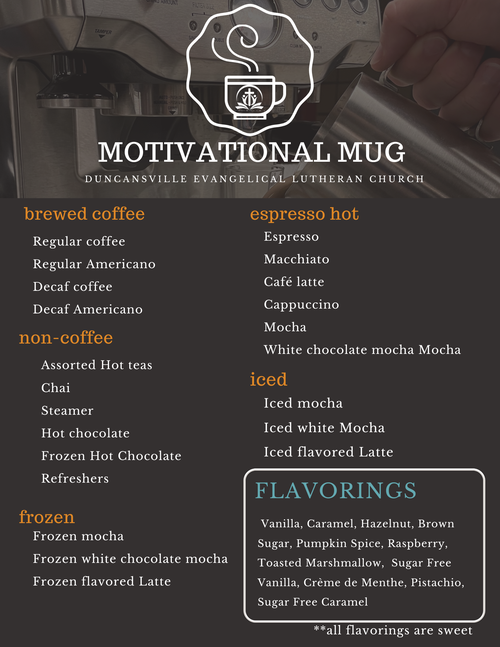 MOTIVATIONAL MUG

DUNCANSVILLE EVANGELICAL LUTHERAN CHURCH

brewed coffee

Regular coffee

Regular Americano

Decaf coffee

Decaf Americano

non-coffee

Assorted Hot teas

Chai

Steamer

Hot chocolate

Frozen Hot Chocolate

Refreshers

frozen

Frozen mocha

Frozen white chocolate mocha

Frozen flavored Latte

espresso hot

Espresso

Macchiato

Café latte

Cappuccino

Mocha

White chocolate mocha Mocha

iced

Iced mocha

Iced white Mocha

Iced flavored Latte

FLAVORINGS

Vanilla, Caramel, Hazelnut, Brown Sugar, Pumpkin Spice, Raspberry, Toasted Marshmallow, Sugar Free Vanilla, Crème de Menthe, Pistachio, Sugar Free Caramel

**all flavorings are sweet